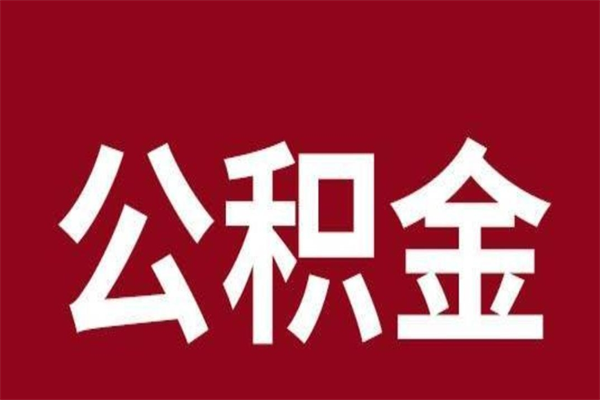 公积金